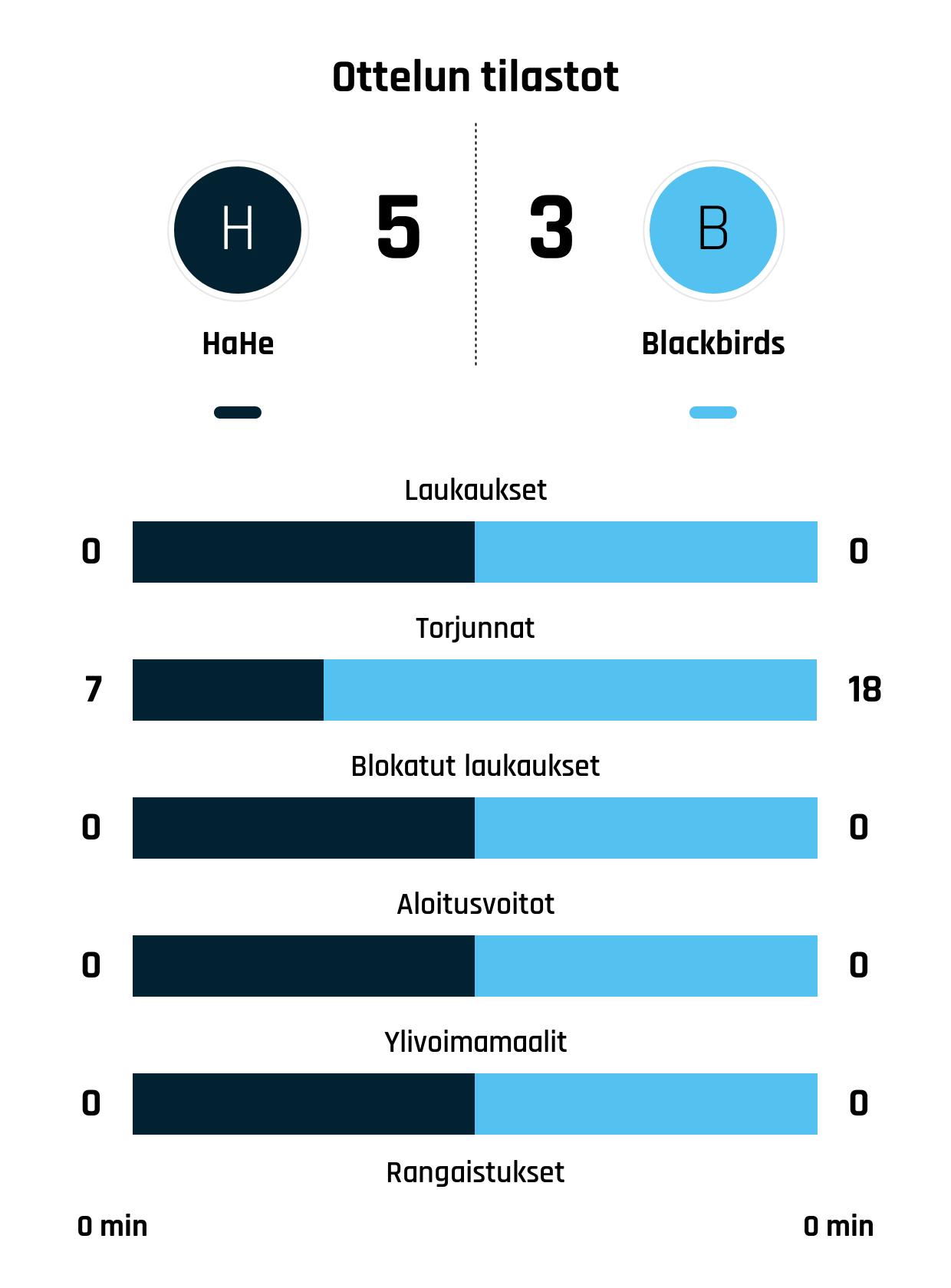 Ottelun tilastot

H

5

3

B

HaHe

Blackbirds

Laukaukset

0

0

Torjunnat

7

18

Blokatut laukaukset

0

0

Aloitusvoitot

0

0

Ylivoimamaalit

0

0

Rangaistukset

0 min

0 min